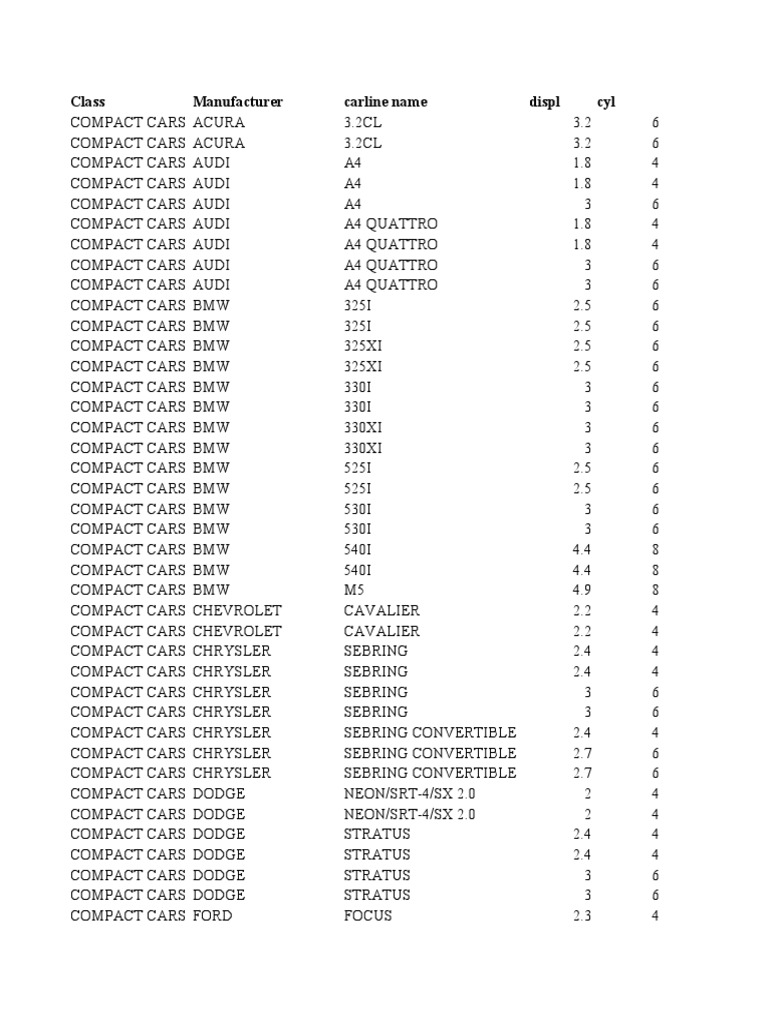 | Class | Manufacturer | carline name | displ | cyl |
|---|---|---|---|---|
| COMPACT CARS | ACURA | 3.2CL | 3.2 | 6 |
| COMPACT CARS | ACURA | 3.2CL | 3.2 | 6 |
| COMPACT CARS | AUDI | A4 | 1.8 | 4 |
| COMPACT CARS | AUDI | A4 | 1.8 | 4 |
| COMPACT CARS | AUDI | A4 | 3 | 6 |
| COMPACT CARS | AUDI | A4 QUATTRO | 1.8 | 4 |
| COMPACT CARS | AUDI | A4 QUATTRO | 1.8 | 4 |
| COMPACT CARS | AUDI | A4 QUATTRO | 3 | 6 |
| COMPACT CARS | AUDI | A4 QUATTRO | 3 | 6 |
| COMPACT CARS | BMW | 325I | 2.5 | 6 |
| COMPACT CARS | BMW | 325I | 2.5 | 6 |
| COMPACT CARS | BMW | 325XI | 2.5 | 6 |
| COMPACT CARS | BMW | 325XI | 2.5 | 6 |
| COMPACT CARS | BMW | 330I | 3 | 6 |
| COMPACT CARS | BMW | 330I | 3 | 6 |
| COMPACT CARS | BMW | 330XI | 3 | 6 |
| COMPACT CARS | BMW | 330XI | 3 | 6 |
| COMPACT CARS | BMW | 525I | 2.5 | 6 |
| COMPACT CARS | BMW | 525I | 2.5 | 6 |
| COMPACT CARS | BMW | 530I | 3 | 6 |
| COMPACT CARS | BMW | 530I | 3 | 6 |
| COMPACT CARS | BMW | 540I | 4.4 | 8 |
| COMPACT CARS | BMW | 540I | 4.4 | 8 |
| COMPACT CARS | BMW | M5 | 4.9 | 8 |
| COMPACT CARS | CHEVROLET | CAVALIER | 2.2 | 4 |
| COMPACT CARS | CHEVROLET | CAVALIER | 2.2 | 4 |
| COMPACT CARS | CHRYSLER | SEBRING | 2.4 | 4 |
| COMPACT CARS | CHRYSLER | SEBRING | 2.4 | 4 |
| COMPACT CARS | CHRYSLER | SEBRING | 3 | 6 |
| COMPACT CARS | CHRYSLER | SEBRING | 3 | 6 |
| COMPACT CARS | CHRYSLER | SEBRING CONVERTIBLE | 2.4 | 4 |
| COMPACT CARS | CHRYSLER | SEBRING CONVERTIBLE | 2.7 | 6 |
| COMPACT CARS | CHRYSLER | SEBRING CONVERTIBLE | 2.7 | 6 |
| COMPACT CARS | DODGE | NEON/SRT-4/SX 2.0 | 2 | 4 |
| COMPACT CARS | DODGE | NEON/SRT-4/SX 2.0 | 2 | 4 |
| COMPACT CARS | DODGE | STRATUS | 2.4 | 4 |
| COMPACT CARS | DODGE | STRATUS | 2.4 | 4 |
| COMPACT CARS | DODGE | STRATUS | 3 | 6 |
| COMPACT CARS | DODGE | STRATUS | 3 | 6 |
| COMPACT CARS | FORD | FOCUS | 2.3 | 4 |